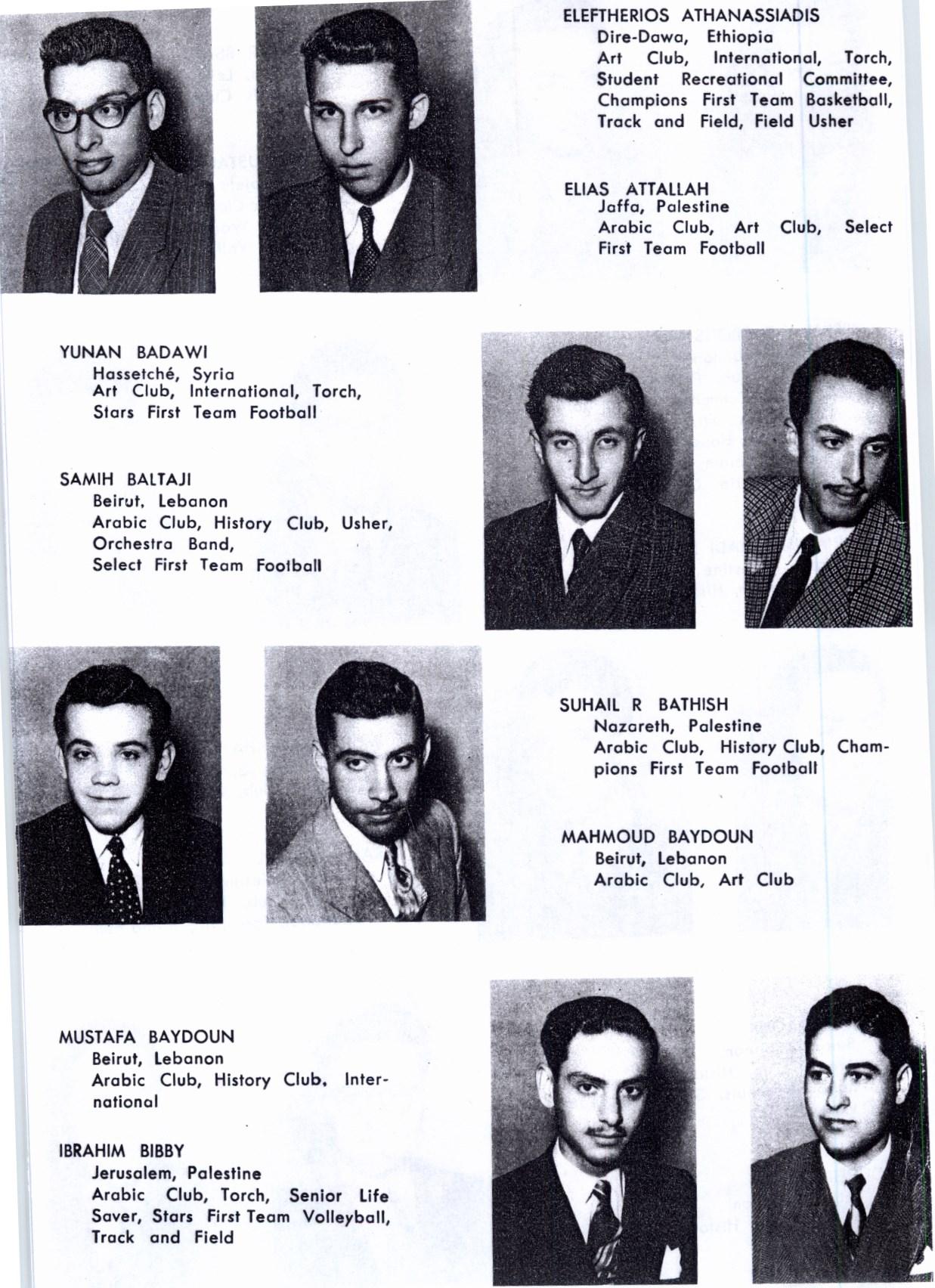 ELEFTHERIOS ATHANASSIADIS
Dire-Dawa, Ethiopia
Art Club, International, Torch, Student Recreational Committee, Champions First Team Basketball, Track and Field, Field Usher

ELIAS ATTALLAH
Jaffa, Palestine
Arabic Club, Art Club, Select First Team Football

YUNAN BADAWI
Hassetché, Syria
Art Club, International, Torch, Stars First Team Football

SAMIH BALTAJI
Beirut, Lebanon
Arabic Club, History Club, Usher, Orchestra Band, Select First Team Football

SUHAIL R BATHISH
Nazareth, Palestine
Arabic Club, History Club, Champions First Team Football

MAHMOUD BAYDOUN
Beirut, Lebanon
Arabic Club, Art Club

MUSTAFA BAYDOUN
Beirut, Lebanon
Arabic Club, History Club, International

IBRAHIM BIBBY
Jerusalem, Palestine
Arabic Club, Torch, Senior Life Saver, Stars First Team Volleyball, Track and Field